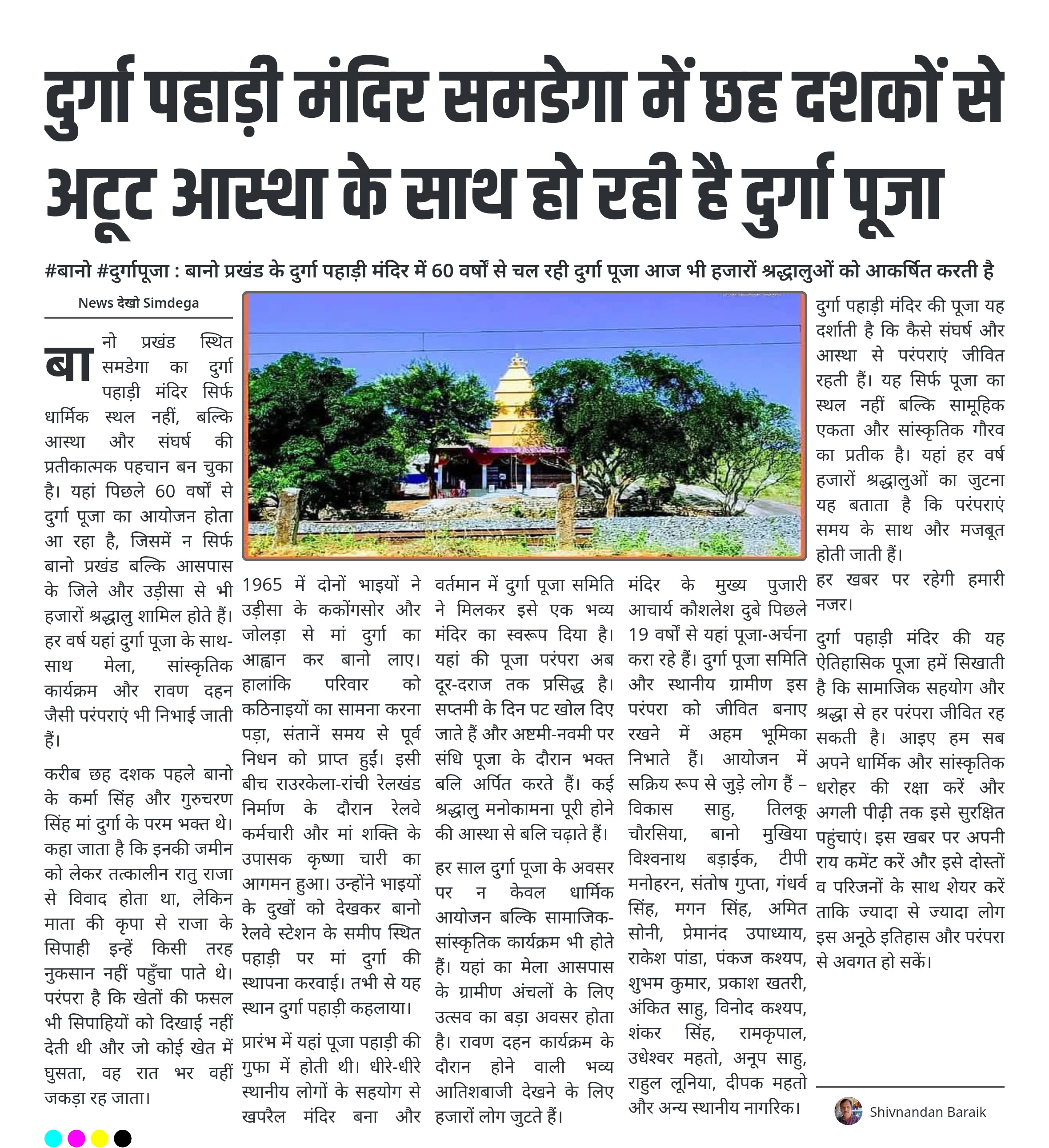 दुर्गा पहाड़ी मंदिर समडेगा में छह दशकों से अटूट आस्था के साथ हो रही है दुर्गा पूजा

#बानो #दुर्गापूजा : बानो प्रखंड के दुर्गा पहाड़ी मंदिर में 60 वर्षों से चल रही दुर्गा पूजा आज भी हजारों श्रद्धालुओं को आकर्षित करती है

News देखो Simdega

बानो प्रखंड स्थित समडेगा का दुर्गा पहाड़ी मंदिर सिर्फ धार्मिक स्थल नहीं, बल्कि आस्था और संघर्ष की प्रतीकात्मक पहचान बन चुका है। यहां पिछले 60 वर्षों से दुर्गा पूजा का आयोजन होता आ रहा है, जिसमें न सिर्फ बानो प्रखंड बल्कि आसपास के जिले और उड़ीसा से भी हजारों श्रद्धालु शामिल होते हैं। हर वर्ष यहां दुर्गा पूजा के साथ-साथ मेला, सांस्कृतिक कार्यक्रम और रावण दहन जैसी परंपराएं भी निभाई जाती हैं।

करीब छह दशक पहले बानो के कर्मा सिंह और गुरुचरण सिंह मां दुर्गा के परम भक्त थे। कहा जाता है कि इनकी जमीन को लेकर तत्कालीन रातु राजा से विवाद होता था, लेकिन माता की कृपा से राजा के सिपाही इन्हें किसी तरह नुकसान नहीं पहुँचा पाते थे। परंपरा है कि खेतों की फसल भी सिपाहियों को दिखाई नहीं देती थी और जो कोई खेत में घुसता, वह रात भर वहीं जकड़ा रह जाता।

1965 में दोनों भाइयों ने उड़ीसा के ककोंगसोर और जोलड़ा से मां दुर्गा का आह्वान कर बानो लाए। हालांकि परिवार को कठिनाइयों का सामना करना पड़ा, संतानें समय से पूर्व निधन को प्राप्त हुईं। इसी बीच राउरकेला-रांची रेलखंड निर्माण के दौरान रेलवे कर्मचारी और मां शक्ति के उपासक कृष्णा चारी का आगमन हुआ। उन्होंने भाइयों के दुखों को देखकर बानो रेलवे स्टेशन के समीप स्थित पहाड़ी पर मां दुर्गा की स्थापना करवाई। तभी से यह स्थान दुर्गा पहाड़ी कहलाया।

प्रारंभ में यहां पूजा पहाड़ी की गुफा में होती थी। धीरे-धीरे स्थानीय लोगों के सहयोग से खपरैल मंदिर बना और वर्तमान में दुर्गा पूजा समिति ने मिलकर इसे एक भव्य मंदिर का स्वरूप दिया है। यहां की पूजा परंपरा अब दूर-दराज तक प्रसिद्ध है। सप्तमी के दिन पट खोल दिए जाते हैं और अष्टमी-नवमी पर संधि पूजा के दौरान भक्त बलि अर्पित करते हैं। कई श्रद्धालु मनोकामना पूरी होने की आस्था से बलि चढ़ाते हैं।

हर साल दुर्गा पूजा के अवसर पर न केवल धार्मिक आयोजन बल्कि सामाजिक-सांस्कृतिक कार्यक्रम भी होते हैं। यहां का मेला आसपास के ग्रामीण अंचलों के लिए उत्सव का बड़ा अवसर होता है। रावण दहन कार्यक्रम के दौरान होने वाली भव्य आतिशबाजी देखने के लिए हजारों लोग जुटते हैं।

मंदिर के मुख्य पुजारी आचार्य कौशलेश दुबे पिछले 19 वर्षों से यहां पूजा-अर्चना करा रहे हैं। दुर्गा पूजा समिति और स्थानीय ग्रामीण इस परंपरा को जीवित बनाए रखने में अहम भूमिका निभाते हैं। आयोजन में सक्रिय रूप से जुड़े लोग हैं – विकास साहु, तिलकू चौरसिया, बानो मुखिया विश्वनाथ बड़ाईक, टीपी मनोहरन, संतोष गुप्ता, गंधर्व सिंह, मगन सिंह, अमित सोनी, प्रेमानंद उपाध्याय, राकेश पांडा, पंकज कश्यप, शुभम कुमार, प्रकाश खतरी, अंकित साहु, विनोद कश्यप, शंकर सिंह, रामकृपाल, उधेश्वर महतो, अनूप साहु, राहुल लूनिया, दीपक महतो और अन्य स्थानीय नागरिक।

दुर्गा पहाड़ी मंदिर की पूजा यह दर्शाती है कि कैसे संघर्ष और आस्था से परंपराएं जीवित रहती हैं। यह सिर्फ पूजा का स्थल नहीं बल्कि सामूहिक एकता और सांस्कृतिक गौरव का प्रतीक है। यहां हर वर्ष हजारों श्रद्धालुओं का जुटना यह बताता है कि परंपराएं समय के साथ और मजबूत होती जाती हैं।

हर खबर पर रहेगी हमारी नजर।

दुर्गा पहाड़ी मंदिर की यह ऐतिहासिक पूजा हमें सिखाती है कि सामाजिक सहयोग और श्रद्धा से हर परंपरा जीवित रह सकती है। आइए हम सब अपने धार्मिक और सांस्कृतिक धरोहर की रक्षा करें और अगली पीढ़ी तक इसे सुरक्षित पहुंचाएं। इस खबर पर अपनी राय कमेंट करें और इसे दोस्तों व परिजनों के साथ शेयर करें ताकि ज्यादा से ज्यादा लोग इस अनूठे इतिहास और परंपरा से अवगत हो सकें।

Shivnandan Baraik